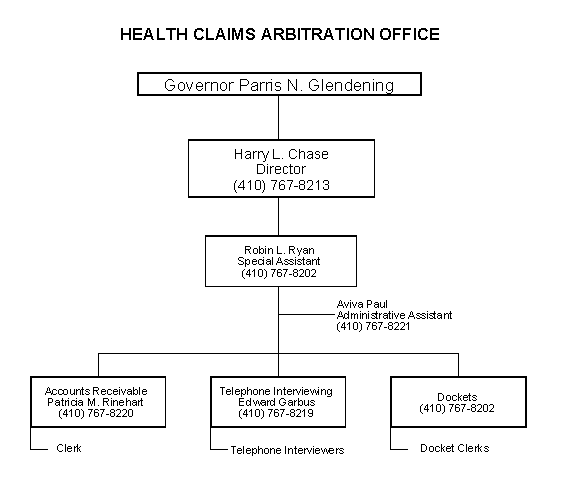 HEALTH CLAIMS ARBITRATION OFFICE

Governor Parris N. Glendening

Harry L. Chase
Director
(410) 767-8213

Robin L. Ryan
Special Assistant
(410) 767-8202

Aviva Paul
Administrative Assistant
(410) 767-8221

Accounts Receivable
Patricia M. Rinehart
(410) 767-8220

Clerk

Telephone Interviewing
Edward Garbus
(410) 767-8219

Telephone Interviewers

Dockets
(410) 767-8202

Docket Clerks